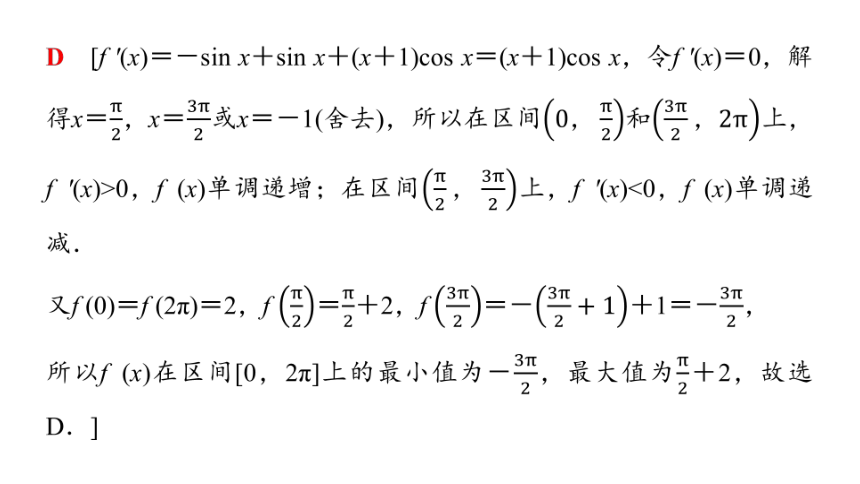 D [$f'(x)=-\sin x+\sin x+(x+1)\cos x=(x+1)\cos x$，令$f'(x)=0$，解得$x=\frac{\pi}{2}$，$x=\frac{3\pi}{2}$或$x=-1$(舍去)，所以在区间$\left(0，\frac{\pi}{2}\right)$和$\left(\frac{3\pi}{2}，2\pi\right)$上，$f'(x)>0$，$f(x)$单调递增；在区间$\left(\frac{\pi}{2}，\frac{3\pi}{2}\right)$上，$f'(x)<0$，$f(x)$单调递减.

又$f(0)=f(2\pi)=2$，$f\left(\frac{\pi}{2}\right)=\frac{\pi}{2}+2$，$f\left(\frac{3\pi}{2}\right)=-\left(\frac{3\pi}{2}+1\right)+1=-\frac{3\pi}{2}$，

所以$f(x)$在区间$[0，2\pi]$上的最小值为$-\frac{3\pi}{2}$，最大值为$\frac{\pi}{2}+2$，故选D．]